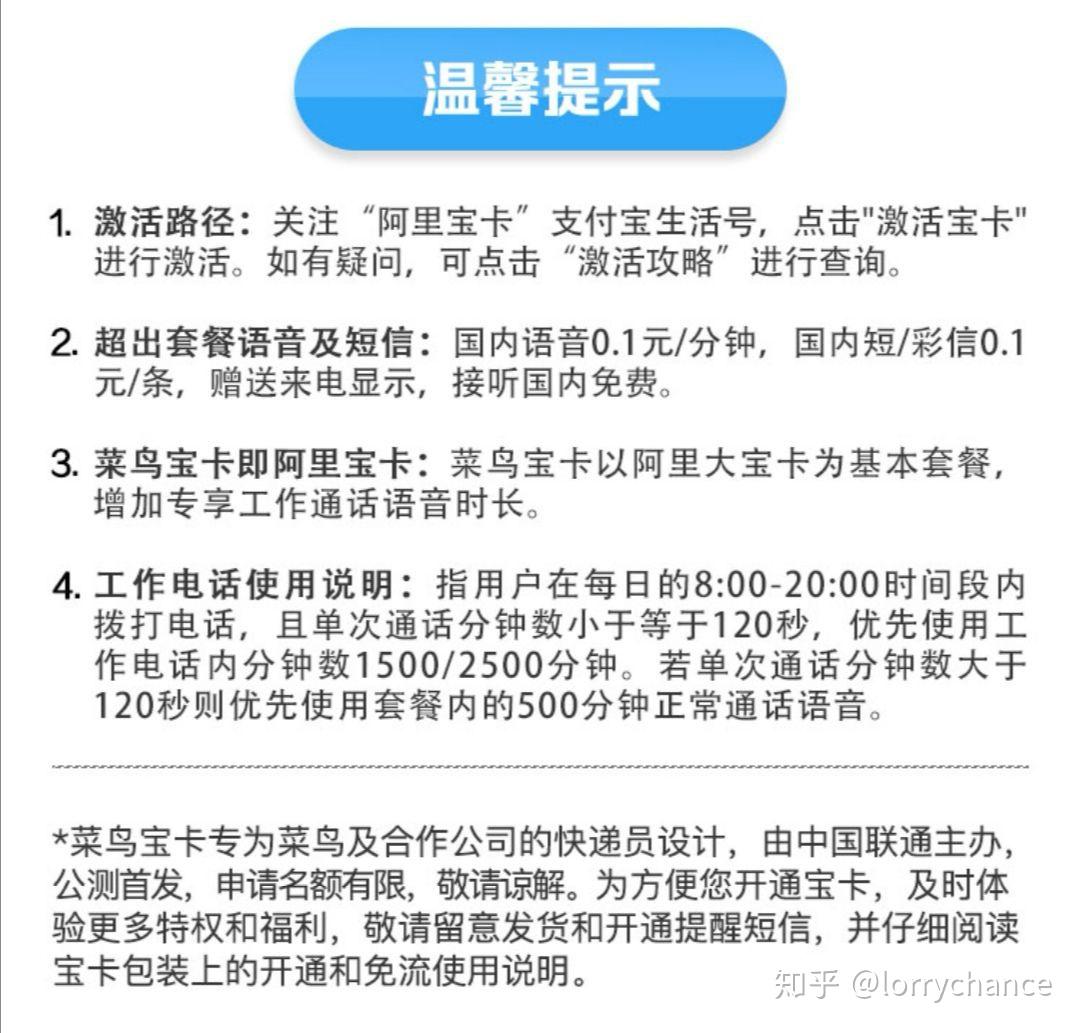 温馨提示

1. 激活路径：关注“阿里宝卡”支付宝生活号，点击"激活宝卡"进行激活。如有疑问，可点击“激活攻略”进行查询。

2. 超出套餐语音及短信：国内语音0.1元/分钟，国内短/彩信0.1元/条，赠送来电显示，接听国内免费。

3. 菜鸟宝卡即阿里宝卡：菜鸟宝卡以阿里大宝卡为基本套餐，增加专享工作通话语音时长。

4. 工作电话使用说明：指用户在每日的8:00-20:00时间段内拨打电话，且单次通话分钟数小于等于120秒，优先使用工作电话内分钟数1500/2500分钟。若单次通话分钟数大于120秒则优先使用套餐内的500分钟正常通话语音。

*菜鸟宝卡专为菜鸟及合作公司的快递员设计，由中国联通主办，公测首发，申请名额有限，敬请谅解。为方便您开通宝卡，及时体验更多特权和福利，敬请留意发货和开通提醒短信，并仔细阅读宝卡包装上的开通和免流使用说明。

知乎 @lorrychance